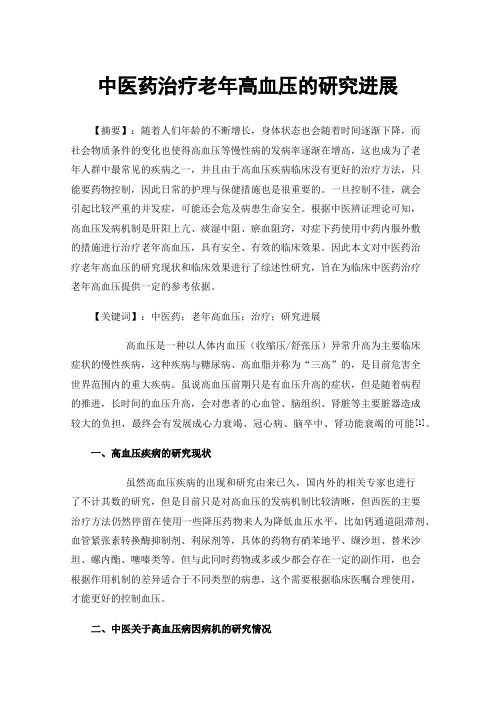 中医药治疗老年高血压的研究进展

【摘要】：随着人们年龄的不断增长，身体状态也会随着时间逐渐下降，而社会物质条件的变化也使得高血压等慢性病的发病率逐渐在增高，这也成为了老年人群中最常见的疾病之一，并且由于高血压疾病临床没有更好的治疗方法，只能要药物控制，因此日常的护理与保健措施也是很重要的。一旦控制不佳，就会引起比较严重的并发症，可能还会危及病患生命安全。根据中医辨证理论可知，高血压发病机制是肝阳上亢、痰湿中阻、瘀血阻窍，对症下药使用中药内服外敷的措施进行治疗老年高血压，具有安全、有效的临床效果。因此本文对中医药治疗老年高血压的研究现状和临床效果进行了综述性研究，旨在为临床中医药治疗老年高血压提供一定的参考依据。

【关键词】：中医药；老年高血压；治疗；研究进展

高血压是一种以人体内血压（收缩压/舒张压）异常升高为主要临床症状的慢性疾病，这种疾病与糖尿病、高血脂并称为“三高”的，是目前危害全世界范围内的重大疾病。虽说高血压前期只是有血压升高的症状，但是随着病程的推进，长时间的血压升高，会对患者的心血管、脑组织、肾脏等主要脏器造成较大的负担，最终会有发展成心力衰竭、冠心病、脑卒中、肾功能衰竭的可能[1]。

一、高血压疾病的研究现状

虽然高血压疾病的出现和研究由来已久，国内外的相关专家也进行了不计其数的研究，但是目前只是对高血压的发病机制比较清晰，但西医的主要治疗方法仍然停留在使用一些降压药物来人为降低血压水平，比如钙通道阻滞剂、血管紧张素转换酶抑制剂、利尿剂等，具体的药物有硝苯地平、缬沙坦、替米沙坦、螺内酯、噻嗪类等。但与此同时药物或多或少都会存在一定的副作用，也会根据作用机制的差异适合于不同类型的病患，这个需要根据临床医嘱合理使用，才能更好的控制血压。

二、中医关于高血压病因病机的研究情况